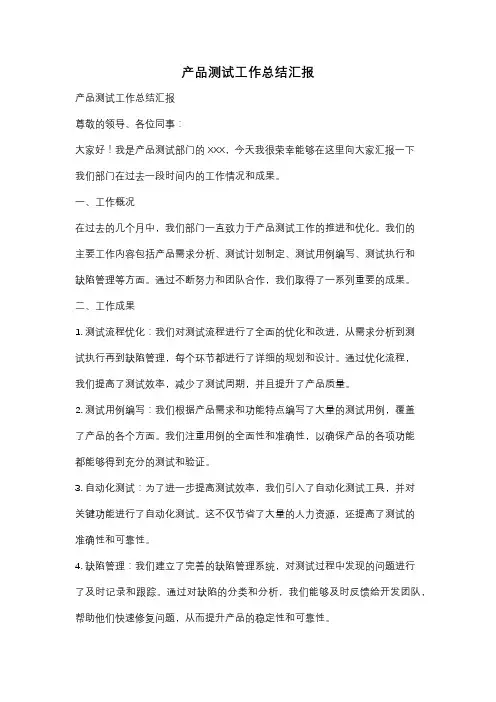 产品测试工作总结汇报

产品测试工作总结汇报

尊敬的领导、各位同事：

大家好！我是产品测试部门的 XXX，今天我很荣幸能够在这里向大家汇报一下我们部门在过去一段时间内的工作情况和成果。

一、工作概况

在过去的几个月中，我们部门一直致力于产品测试工作的推进和优化。我们的主要工作内容包括产品需求分析、测试计划制定、测试用例编写、测试执行和缺陷管理等方面。通过不断努力和团队合作，我们取得了一系列重要的成果。

二、工作成果

1. 测试流程优化：我们对测试流程进行了全面的优化和改进，从需求分析到测试执行再到缺陷管理，每个环节都进行了详细的规划和设计。通过优化流程，我们提高了测试效率，减少了测试周期，并且提升了产品质量。

2. 测试用例编写：我们根据产品需求和功能特点编写了大量的测试用例，覆盖了产品的各个方面。我们注重用例的全面性和准确性，以确保产品的各项功能都能够得到充分的测试和验证。

3. 自动化测试：为了进一步提高测试效率，我们引入了自动化测试工具，并对关键功能进行了自动化测试。这不仅节省了大量的人力资源，还提高了测试的准确性和可靠性。

4. 缺陷管理：我们建立了完善的缺陷管理系统，对测试过程中发现的问题进行了及时记录和跟踪。通过对缺陷的分类和分析，我们能够及时反馈给开发团队，帮助他们快速修复问题，从而提升产品的稳定性和可靠性。